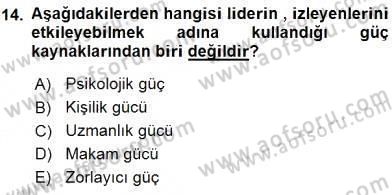 14. Aşağıdakilerden hangisi liderin , izleyenlerini etkileyebilmek adına kullandığı güç kaynaklarından biri değildir?

A) Psikolojik güç
B) Kişilik gücü
C) Uzmanlık gücü
D) Makam gücü
E) Zorlayıcı güç

www.aofsoru.com
www.aofsoru.com
www.aofsoru.com
www.aofsoru.com
www.aofsoru.com